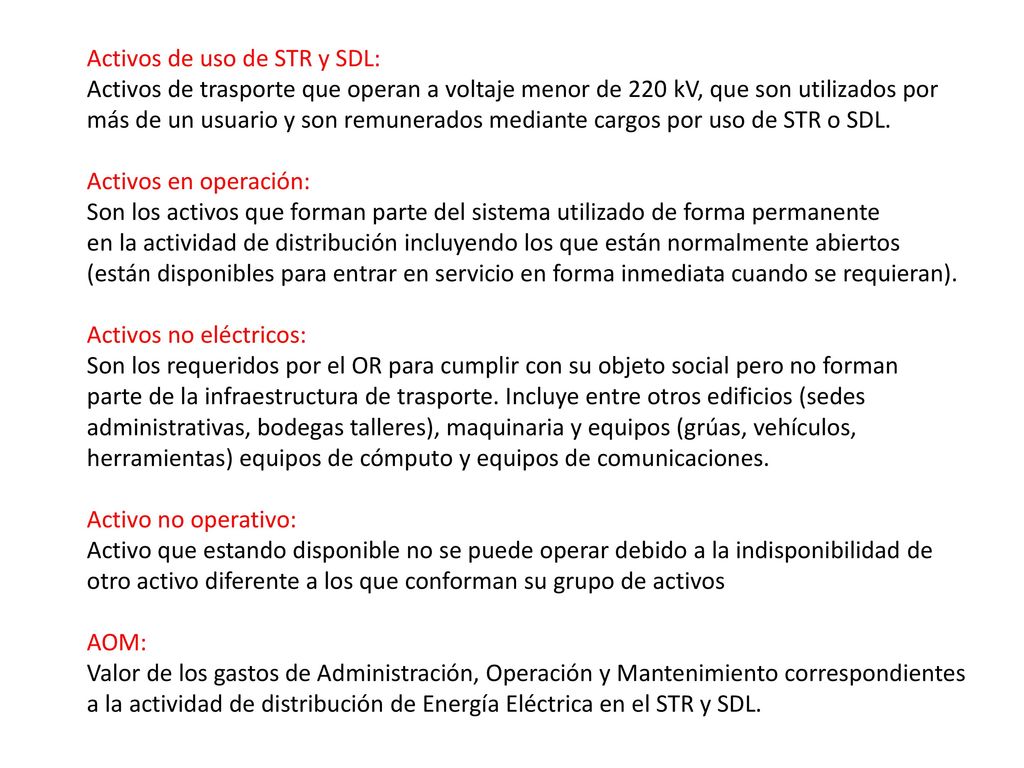 Activos de uso de STR y SDL:
Activos de trasporte que operan a voltaje menor de 220 kV, que son utilizados por más de un usuario y son remunerados mediante cargos por uso de STR o SDL.

Activos en operación:
Son los activos que forman parte del sistema utilizado de forma permanente en la actividad de distribución incluyendo los que están normalmente abiertos (están disponibles para entrar en servicio en forma inmediata cuando se requieran).

Activos no eléctricos:
Son los requeridos por el OR para cumplir con su objeto social pero no forman parte de la infraestructura de trasporte. Incluye entre otros edificios (sedes administrativas, bodegas talleres), maquinaria y equipos (grúas, vehículos, herramientas) equipos de cómputo y equipos de comunicaciones.

Activo no operativo:
Activo que estando disponible no se puede operar debido a la indisponibilidad de otro activo diferente a los que conforman su grupo de activos

AOM:
Valor de los gastos de Administración, Operación y Mantenimiento correspondientes a la actividad de distribución de Energía Eléctrica en el STR y SDL.